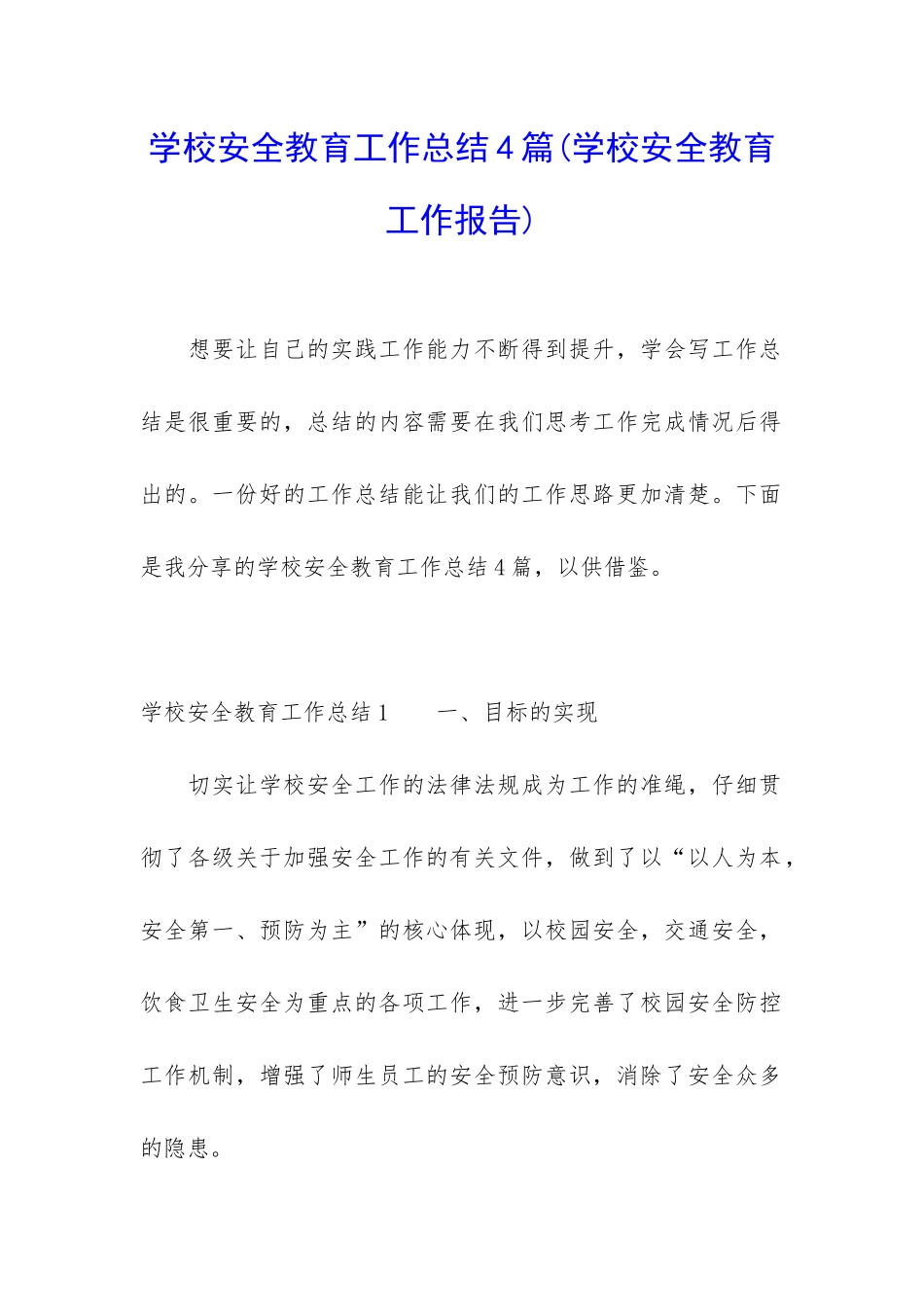 学校安全教育工作总结4篇(学校安全教育工作报告)

想要让自己的实践工作能力不断得到提升，学会写工作总结是很重要的，总结的内容需要在我们思考工作完成情况后得出的。一份好的工作总结能让我们的工作思路更加清楚。下面是我分享的学校安全教育工作总结4篇，以供借鉴。

学校安全教育工作总结1　　一、目标的实现

切实让学校安全工作的法律法规成为工作的准绳，仔细贯彻了各级关于加强安全工作的有关文件，做到了以“以人为本，安全第一、预防为主”的核心体现，以校园安全，交通安全，饮食卫生安全为重点的各项工作，进一步完善了校园安全防控工作机制，增强了师生员工的安全预防意识，消除了安全众多的隐患。